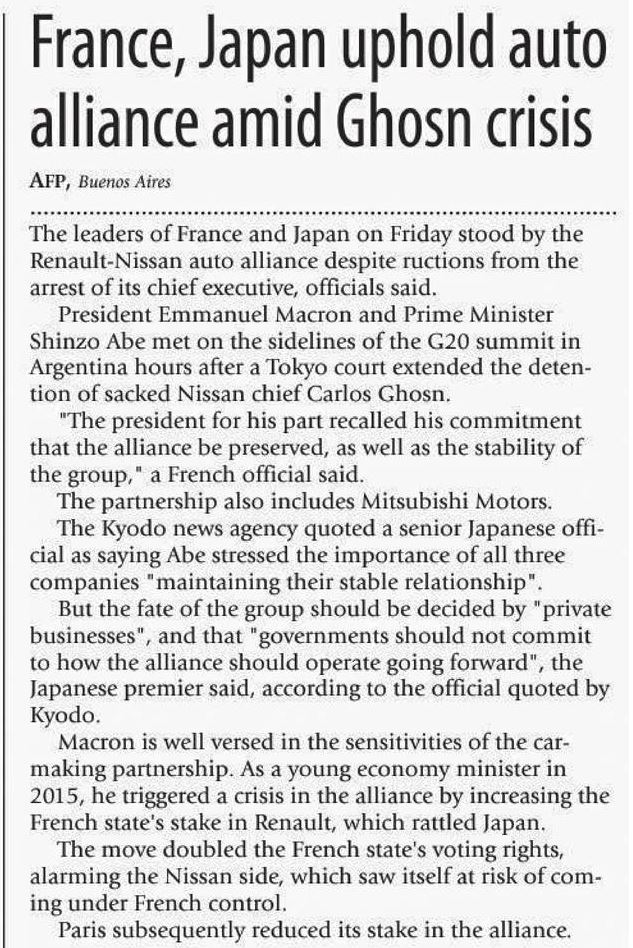 France, Japan uphold auto alliance amid Ghosn crisis

AFP, Buenos Aires

The leaders of France and Japan on Friday stood by the Renault-Nissan auto alliance despite ructions from the arrest of its chief executive, officials said.

President Emmanuel Macron and Prime Minister Shinzo Abe met on the sidelines of the G20 summit in Argentina hours after a Tokyo court extended the detention of sacked Nissan chief Carlos Ghosn.

"The president for his part recalled his commitment that the alliance be preserved, as well as the stability of the group," a French official said.

The partnership also includes Mitsubishi Motors.

The Kyodo news agency quoted a senior Japanese official as saying Abe stressed the importance of all three companies "maintaining their stable relationship".

But the fate of the group should be decided by "private businesses", and that "governments should not commit to how the alliance should operate going forward", the Japanese premier said, according to the official quoted by Kyodo.

Macron is well versed in the sensitivities of the carmaking partnership. As a young economy minister in 2015, he triggered a crisis in the alliance by increasing the French state's stake in Renault, which rattled Japan.

The move doubled the French state's voting rights, alarming the Nissan side, which saw itself at risk of coming under French control.

Paris subsequently reduced its stake in the alliance.